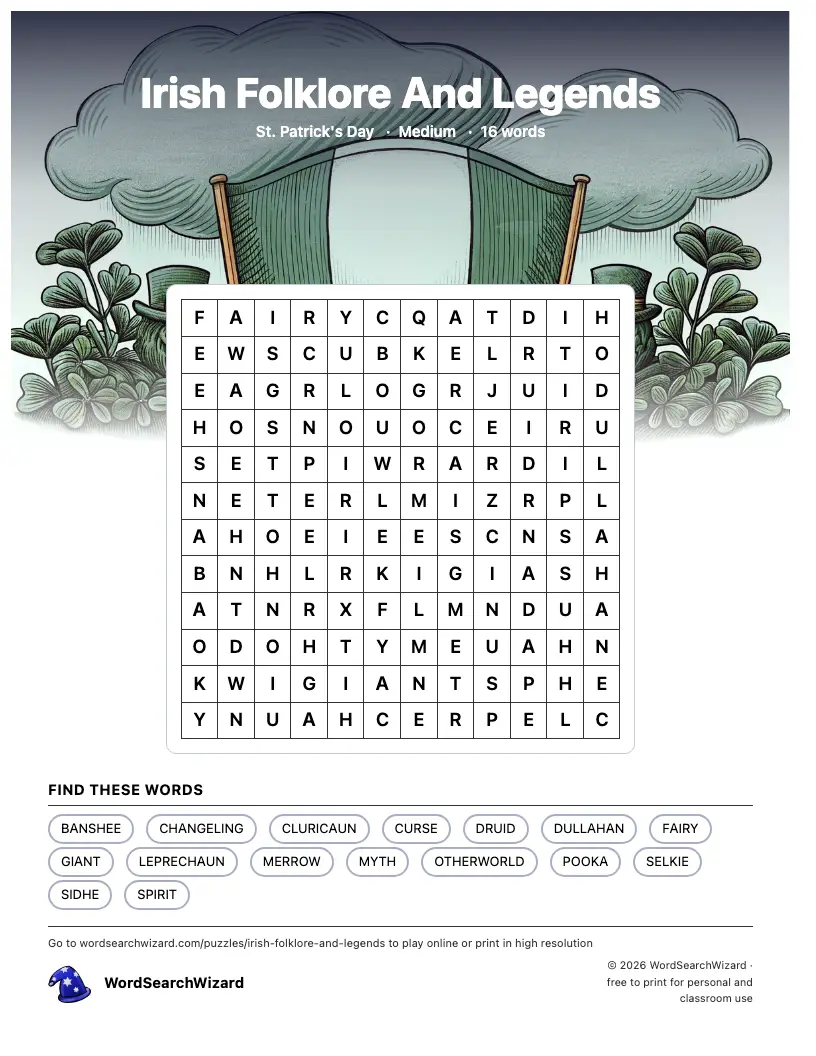 Irish Folklore And Legends

St. Patrick's Day · Medium · 16 words

| F | A | I | R | Y | C | Q | A | T | D | I | H |
|---|---|---|---|---|---|---|---|---|---|---|---|
| E | W | S | C | U | B | K | E | L | R | T | O |
| E | A | G | R | L | O | G | R | J | U | I | D |
| H | O | S | N | O | U | O | C | E | I | R | U |
| S | E | T | P | I | W | R | A | R | D | I | L |
| N | E | T | E | R | L | M | I | Z | R | P | L |
| A | H | O | E | I | E | E | S | C | N | S | A |
| B | N | H | L | R | K | I | G | I | A | S | H |
| A | T | N | R | X | F | L | M | N | D | U | A |
| O | D | O | H | T | Y | M | E | U | A | H | N |
| K | W | I | G | I | A | N | T | S | P | H | E |
| Y | N | U | A | H | C | E | R | P | E | L | C |

FIND THESE WORDS

BANSHEE CHANGELING CLURICAUN CURSE DRUID DULLAHAN FAIRY GIANT LEPRECHAUN MERROW MYTH OTHERWORLD POOKA SELKIE SIDHE SPIRIT

Go to wordsearchwizard.com/puzzles/irish-folklore-and-legends to play online or print in high resolution

WordSearchWizard

© 2026 WordSearchWizard · free to print for personal and classroom use